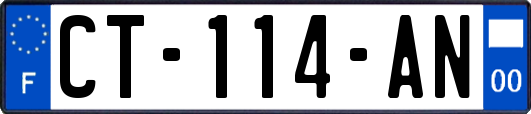 F
CT-114-AN
00